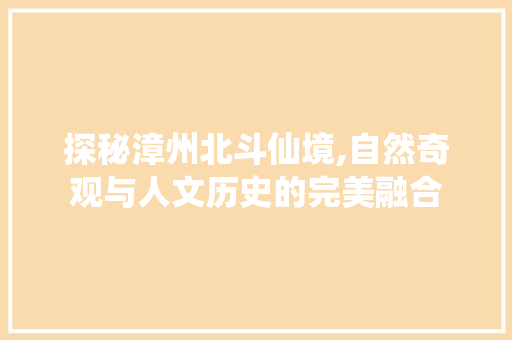 探秘漳州北斗仙境,自然奇观与人文历史的完美融合